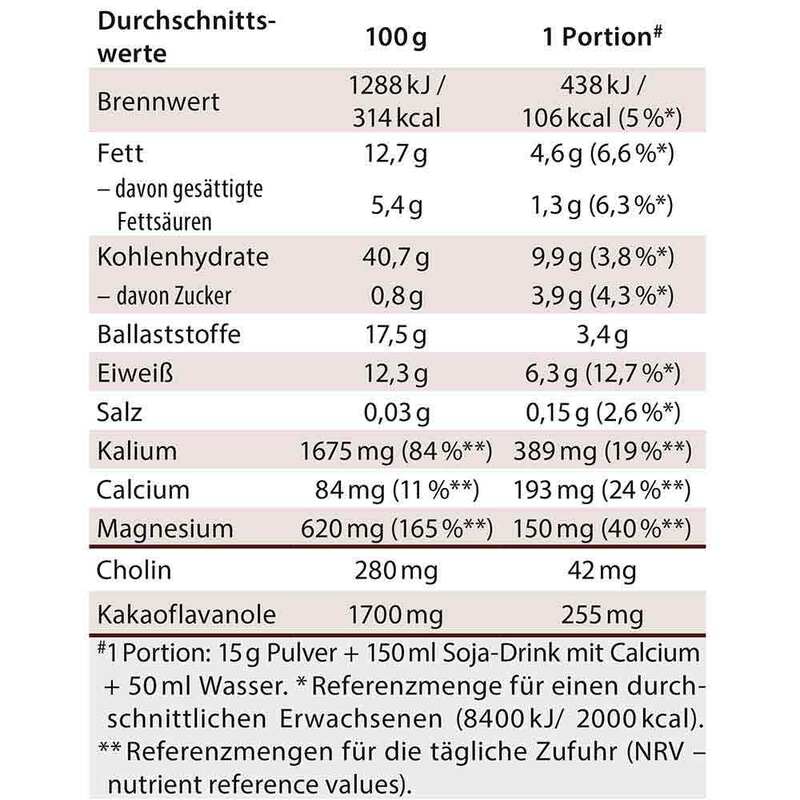 | Durchschnittswerte | 100 g | 1 Portion$^{\#}$ |
|---|---|---|
| Brennwert | 1288 kJ / 314 kcal | 438 kJ / 106 kcal (5 %*) |
| Fett | 12,7 g | 4,6 g (6,6 %*) |
| – davon gesättigte Fettsäuren | 5,4 g | 1,3 g (6,3 %*) |
| Kohlenhydrate | 40,7 g | 9,9 g (3,8 %*) |
| – davon Zucker | 0,8 g | 3,9 g (4,3 %*) |
| Ballaststoffe | 17,5 g | 3,4 g |
| Eiweiß | 12,3 g | 6,3 g (12,7 %*) |
| Salz | 0,03 g | 0,15 g (2,6 %*) |
| Kalium | 1675 mg (84 %**) | 389 mg (19 %**) |
| Calcium | 84 mg (11 %**) | 193 mg (24 %**) |
| Magnesium | 620 mg (165 %**) | 150 mg (40 %**) |
| Cholin | 280 mg | 42 mg |
| Kakaoflavanole | 1700 mg | 255 mg |

$^{\#}$1 Portion: 15 g Pulver + 150 ml Soja-Drink mit Calcium + 50 ml Wasser. * Referenzmenge für einen durchschnittlichen Erwachsenen (8400 kJ/ 2000 kcal). ** Referenzmengen für die tägliche Zufuhr (NRV – nutrient reference values).